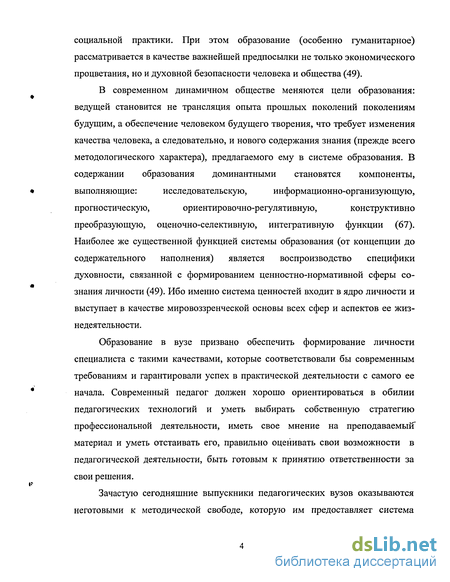 социальной практики. При этом образование (особенно гуманитарное) рассматривается в качестве важнейшей предпосылки не только экономического процветания, но и духовной безопасности человека и общества (49).

В современном динамичном обществе меняются цели образования: ведущей становится не трансляция опыта прошлых поколений поколениям будущим, а обеспечение человеком будущего творения, что требует изменения качества человека, а следовательно, и нового содержания знания (прежде всего методологического характера), предлагаемого ему в системе образования. В содержании образования доминантными становятся компоненты, выполняющие: исследовательскую, информационно-организующую, прогностическую, ориентировочно-регулятивную, конструктивно преобразующую, оценочно-селективную, интегративную функции (67). Наиболее же существенной функцией системы образования (от концепции до содержательного наполнения) является воспроизводство специфики духовности, связанной с формированием ценностно-нормативной сферы сознания личности (49). Ибо именно система ценностей входит в ядро личности и выступает в качестве мировоззренческой основы всех сфер и аспектов ее жизнедеятельности.

Образование в вузе призвано обеспечить формирование личности специалиста с такими качествами, которые соответствовали бы современным требованиям и гарантировали успех в практической деятельности с самого ее начала. Современный педагог должен хорошо ориентироваться в обилии педагогических технологий и уметь выбирать собственную стратегию профессиональной деятельности, иметь свое мнение на преподаваемый материал и уметь отстаивать его, правильно оценивать свои возможности в педагогической деятельности, быть готовым к принятию ответственности за свои решения.

Зачастую сегодняшние выпускники педагогических вузов оказываются неготовыми к методической свободе, которую им предоставляет система

4

dsLib.net
библиотека диссертаций